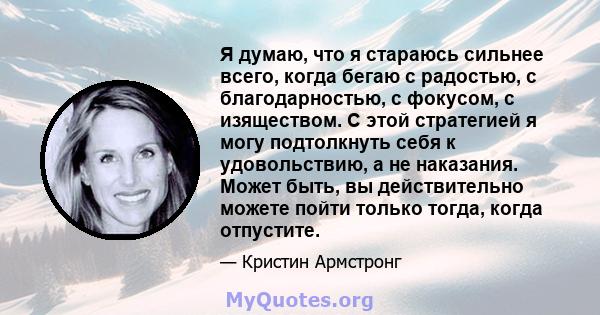 Я думаю, что я стараюсь сильнее всего, когда бегаю с радостью, с благодарностью, с фокусом, с изяществом. С этой стратегией я могу подтолкнуть себя к удовольствию, а не наказания. Может быть, вы действительно можете пойти только тогда, когда отпустите.

— Кристин Армстронг

MyQuotes.org